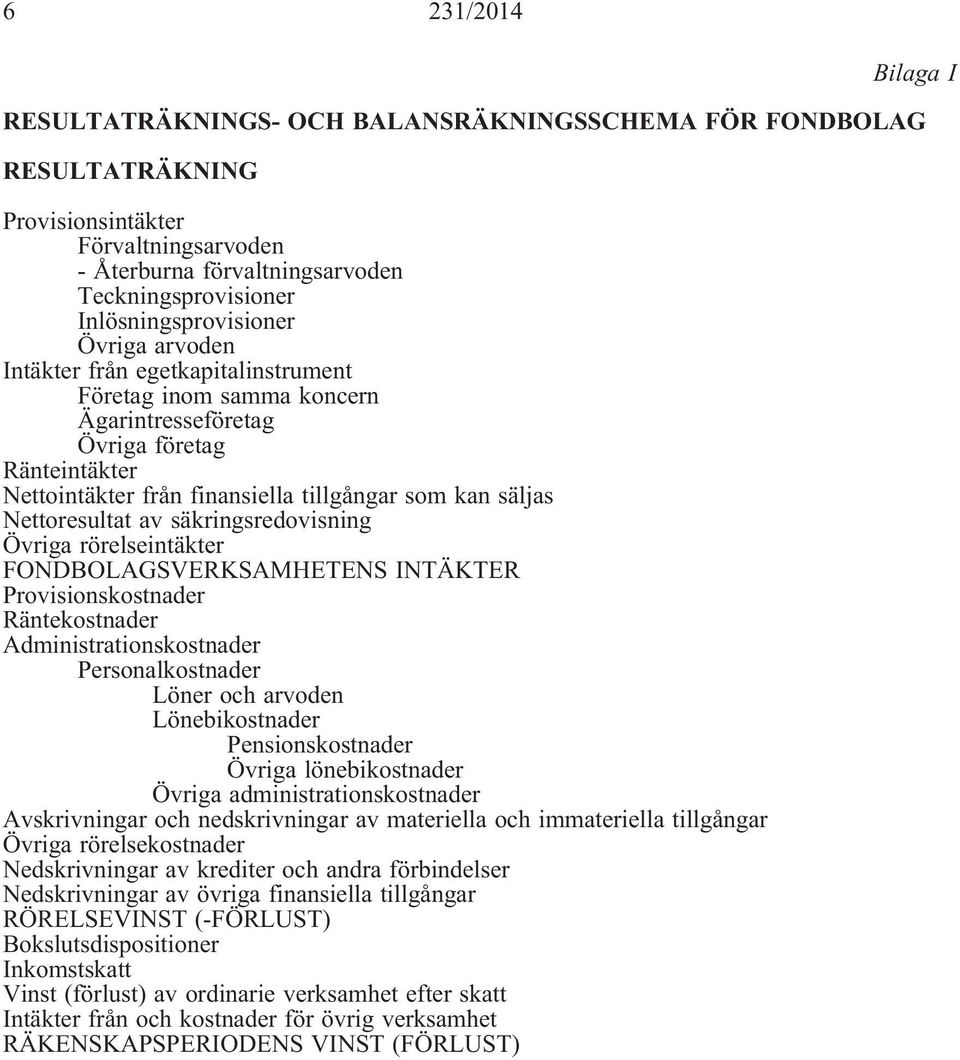 6 231/2014

Bilaga I

RESULTATRÄKNINGS- OCH BALANSRÄKNINGSSCHEMA FÖR FONDBOLAG

RESULTATRÄKNING

Provisionsintäkter
Förvaltningsarvoden
- Återburna förvaltningsarvoden
Teckningsprovisioner
Inlösningsprovisioner
Övriga arvoden
Intäkter från egetkapitalinstrument
Företag inom samma koncern
Ägarintresseföretag
Övriga företag
Ränteintäkter
Nettointäkter från finansiella tillgångar som kan säljas
Nettoresultat av säkringsredovisning
Övriga rörelseintäkter
FONDBOLAGSVERKSAMHETENS INTÄKTER
Provisionskostnader
Räntekostnader
Administrationskostnader
Personalkostnader
Löner och arvoden
Lönebikostnader
Pensionskostnader
Övriga lönebikostnader
Övriga administrationskostnader
Avskrivningar och nedskrivningar av materiella och immateriella tillgångar
Övriga rörelsekostnader
Nedskrivningar av krediter och andra förbindelser
Nedskrivningar av övriga finansiella tillgångar
RÖRELSEVINST (-FÖRLUST)
Bokslutsdispositioner
Inkomstskatt
Vinst (förlust) av ordinarie verksamhet efter skatt
Intäkter från och kostnader för övrig verksamhet
RÄKENSKAPSPERIODENS VINST (FÖRLUST)